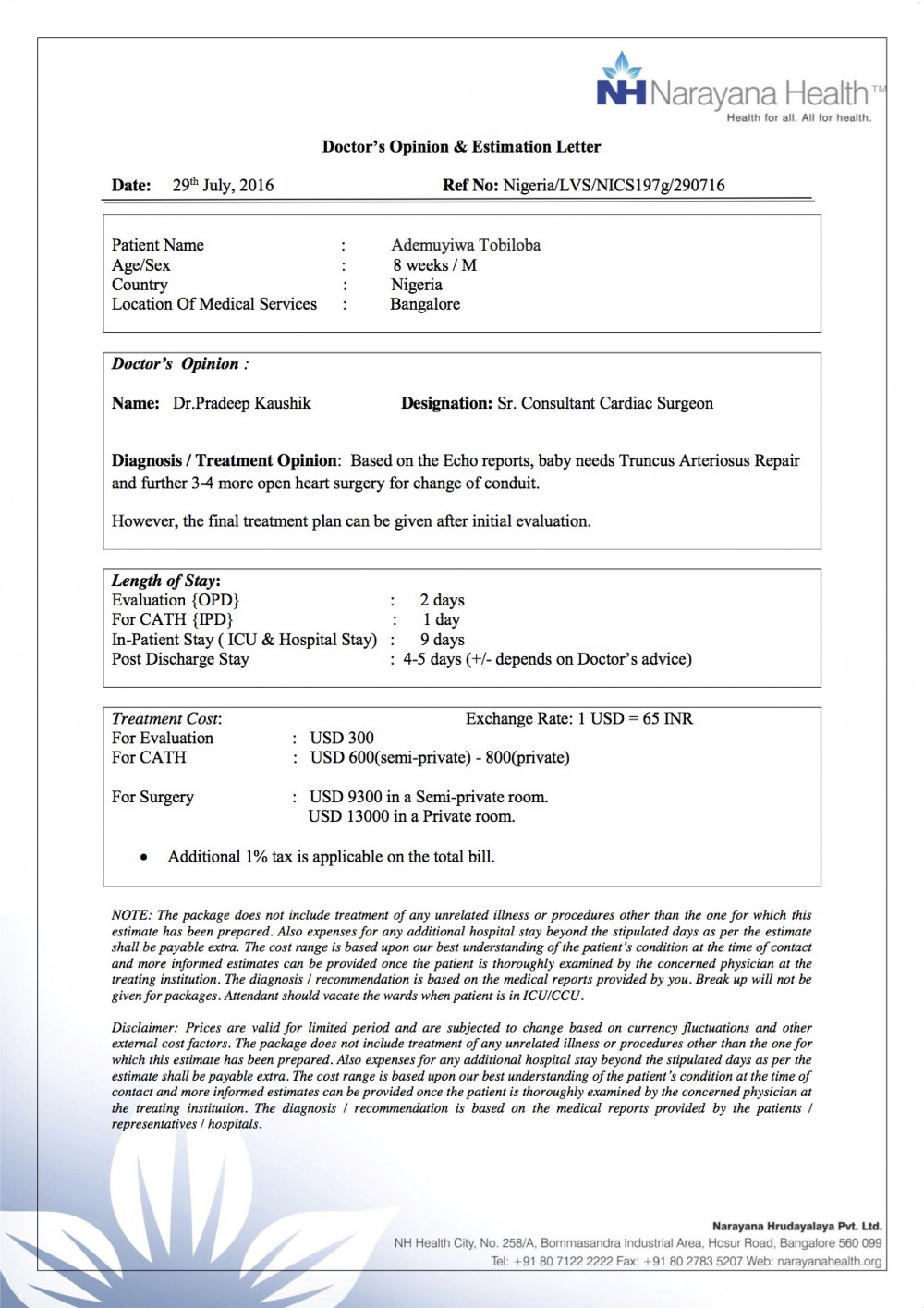 NH Narayana Health™
Health for all. All for health.

Doctor's Opinion & Estimation Letter

Date: 29$^{th}$ July, 2016 Ref No: Nigeria/LVS/NICS197g/290716

Patient Name : Ademuyiwa Tobiloba
Age/Sex : 8 weeks / M
Country : Nigeria
Location Of Medical Services : Bangalore

Doctor's Opinion :

Name: Dr.Pradeep Kaushik Designation: Sr. Consultant Cardiac Surgeon

Diagnosis / Treatment Opinion: Based on the Echo reports, baby needs Truncus Arteriosus Repair and further 3-4 more open heart surgery for change of conduit.

However, the final treatment plan can be given after initial evaluation.

Length of Stay:
Evaluation {OPD} : 2 days
For CATH {IPD} : 1 day
In-Patient Stay ( ICU & Hospital Stay) : 9 days
Post Discharge Stay : 4-5 days (+/- depends on Doctor's advice)

Treatment Cost: Exchange Rate: 1 USD = 65 INR
For Evaluation : USD 300
For CATH : USD 600(semi-private) - 800(private)

For Surgery : USD 9300 in a Semi-private room.
USD 13000 in a Private room.

• Additional 1% tax is applicable on the total bill.

NOTE: The package does not include treatment of any unrelated illness or procedures other than the one for which this estimate has been prepared. Also expenses for any additional hospital stay beyond the stipulated days as per the estimate shall be payable extra. The cost range is based upon our best understanding of the patient's condition at the time of contact and more informed estimates can be provided once the patient is thoroughly examined by the concerned physician at the treating institution. The diagnosis / recommendation is based on the medical reports provided by you. Break up will not be given for packages. Attendant should vacate the wards when patient is in ICU/CCU.

Disclaimer: Prices are valid for limited period and are subjected to change based on currency fluctuations and other external cost factors. The package does not include treatment of any unrelated illness or procedures other than the one for which this estimate has been prepared. Also expenses for any additional hospital stay beyond the stipulated days as per the estimate shall be payable extra. The cost range is based upon our best understanding of the patient's condition at the time of contact and more informed estimates can be provided once the patient is thoroughly examined by the concerned physician at the treating institution. The diagnosis / recommendation is based on the medical reports provided by the patients / representatives / hospitals.

Narayana Hrudayalaya Pvt. Ltd.
NH Health City, No. 258/A, Bommasandra Industrial Area, Hosur Road, Bangalore 560 099
Tel: +91 80 7122 2222 Fax: +91 80 2783 5207 Web: narayanahealth.org